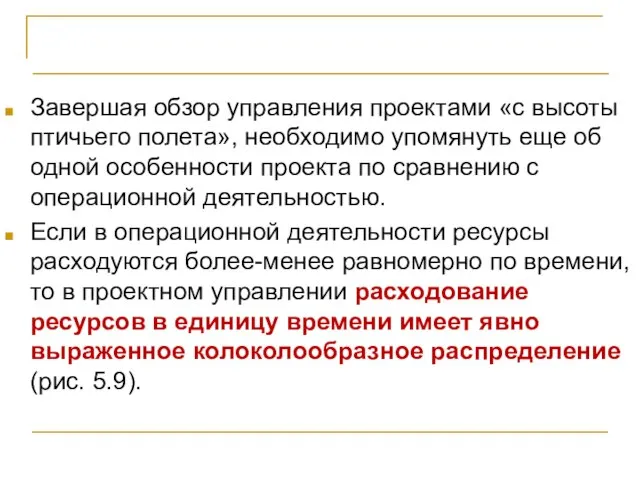 Завершая обзор управления проектами «с высоты птичьего полета», необходимо упомянуть еще об одной особенности проекта по сравнению с операционной деятельностью.

Если в операционной деятельности ресурсы расходуются более-менее равномерно по времени, то в проектном управлении расходование ресурсов в единицу времени имеет явно выраженное колоколообразное распределение (рис. 5.9).